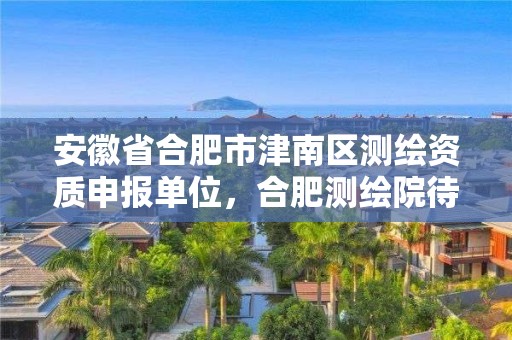 安徽省合肥市津南区测绘资质申报单位，合肥测绘院待